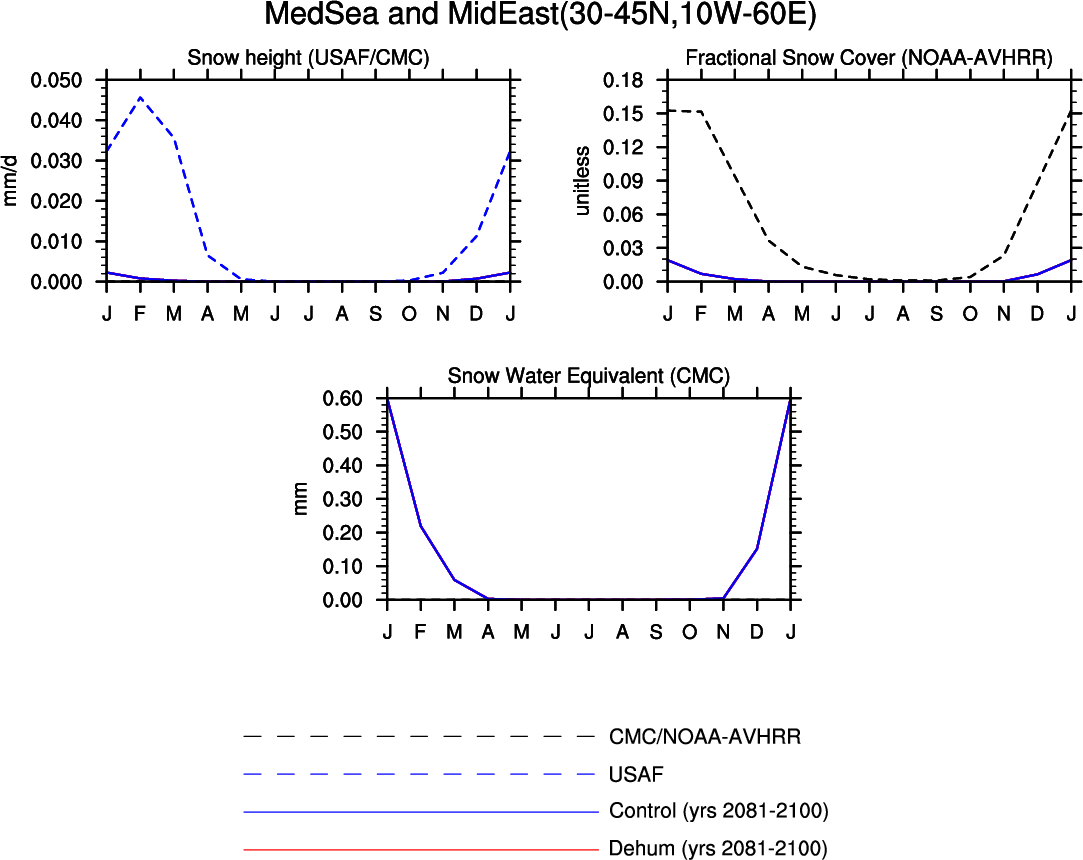 MedSea and MidEast(30-45N,10W-60E)

Snow height (USAF/CMC)

mm/d

0.050
0.040
0.030
0.020
0.010
0.000

J F M A M J J A S O N D J

Fractional Snow Cover (NOAA-AVHRR)

unitless

0.18
0.15
0.12
0.09
0.06
0.03
0.00

J F M A M J J A S O N D J

Snow Water Equivalent (CMC)

mm

0.60
0.50
0.40
0.30
0.20
0.10
0.00

J F M A M J J A S O N D J

CMC/NOAA-AVHRR
USAF
Control (yrs 2081-2100)
Dehum (yrs 2081-2100)